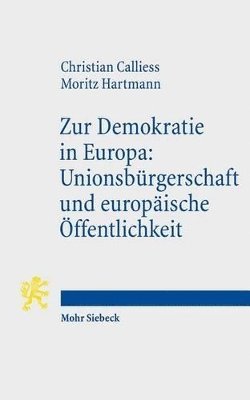 Christian Calliess
Moritz Hartmann

Zur Demokratie in Europa: Unionsbürgerschaft und europäische Öffentlichkeit

Mohr Siebeck